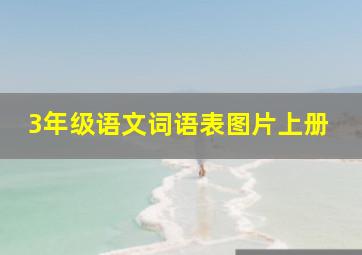 3年级语文词语表图片上册